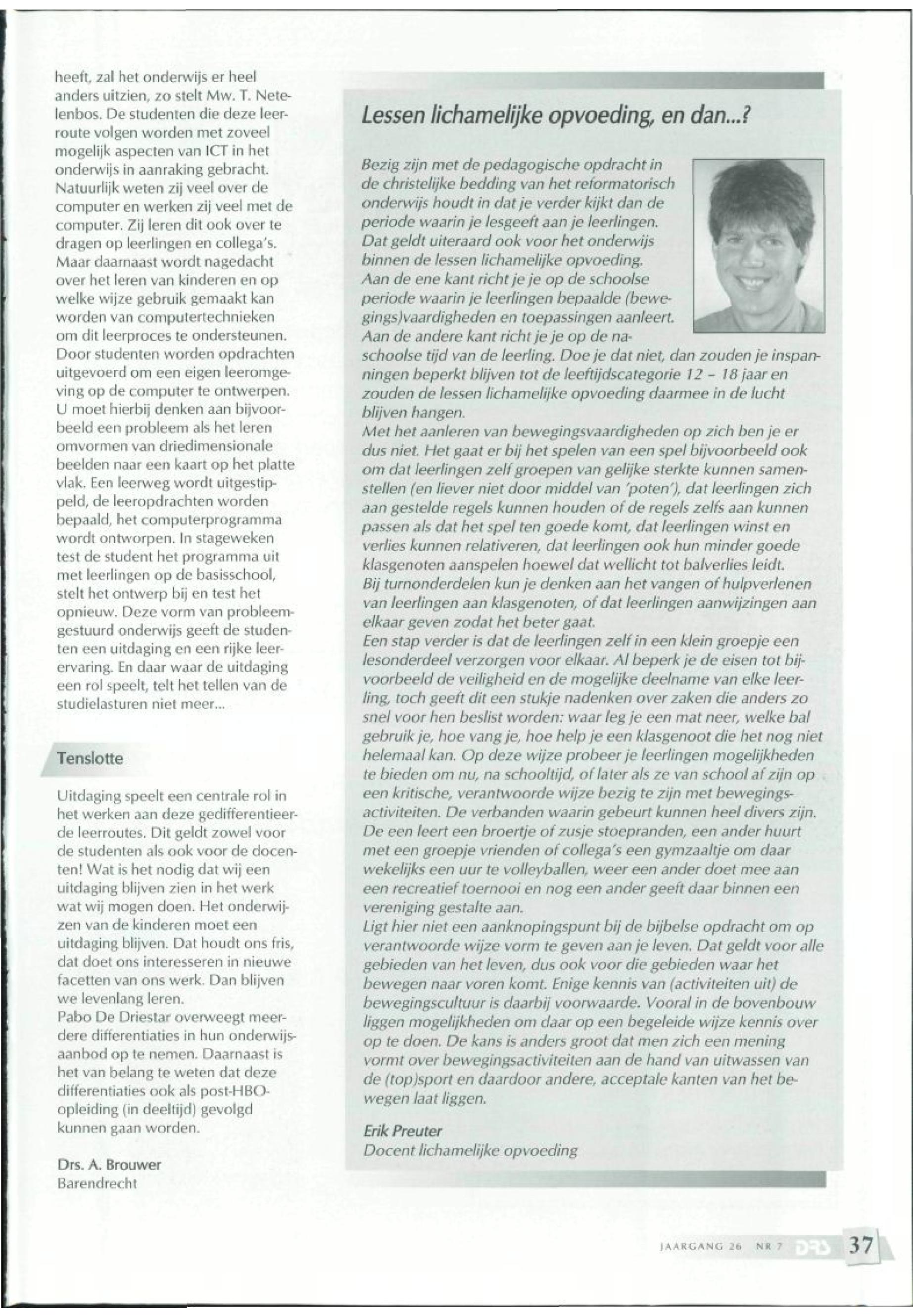 heeft, zal het onderwijs er heel anders uitzien, zo stelt Mw. T. Netelenbos. De studenten die deze leerroute volgen worden met zoveel mogelijk aspecten van ICT in het onderwijs in aanraking gebracht. Natuurlijk weten zij veel over de computer en werken zij veel met de computer. Zij leren dit ook over te dragen op leerlingen en collega's. Maar daarnaast wordt nagedacht over het leren van kinderen en op welke wijze gebruik gemaakt kan worden van computertechnieken om dit leerproces te ondersteunen. Door studenten worden opdrachten uitgevoerd om een eigen leeromgeving op de computer te ontwerpen. U moet hierbij denken aan bijvoorbeeld een probleem als het leren omvormen van driedimensionale beelden naar een kaart op het platte vlak. Een leerweg wordt uitgestippeld, de leeropdrachten worden bepaald, het computerprogramma wordt ontworpen. In stageweken test de student het programma uit met leerlingen op de basisschool, stelt het ontwerp bij en test het opnieuw. Deze vorm van probleemgestuurd onderwijs geeft de studenten een uitdaging en een rijke leerervaring. En daar waar de uitdaging een rol speelt, telt het tellen van de studielasturen niet meer...

Tenslotte

Uitdaging speelt een centrale rol in het werken aan deze gedifferentieerde leerroutes. Dit geldt zowel voor de studenten als ook voor de docenten! Wat is het nodig dat wij een uitdaging blijven zien in het werk wat wij mogen doen. Het onderwijzen van de kinderen moet een uitdaging blijven. Dat houdt ons fris, dat doet ons interesseren in nieuwe facetten van ons werk. Dan blijven we levenlang leren.
Pabo De Driestar overweegt meerdere differentiaties in hun onderwijsaanbod op te nemen. Daarnaast is het van belang te weten dat deze differentiaties ook als post-HBO-opleiding (in deeltijd) gevolgd kunnen gaan worden.

Drs. A. Brouwer
Barendrecht

Lessen lichamelijke opvoeding, en dan...?

Bezig zijn met de pedagogische opdracht in de christelijke bedding van het reformatorisch onderwijs houdt in dat je verder kijkt dan de periode waarin je lesgeeft aan je leerlingen. Dat geldt uiteraard ook voor het onderwijs binnen de lessen lichamelijke opvoeding. Aan de ene kant richt je je op de schoolse periode waarin je leerlingen bepaalde (bewegings)vaardigheden en toepassingen aanleert. Aan de andere kant richt je je op de naschoolse tijd van de leerling. Doe je dat niet, dan zouden je inspanningen beperkt blijven tot de leeftijdscategorie 12 - 18 jaar en zouden de lessen lichamelijke opvoeding daarmee in de lucht blijven hangen.
Met het aanleren van bewegingsvaardigheden op zich ben je er dus niet. Het gaat er bij het spelen van een spel bijvoorbeeld ook om dat leerlingen zelf groepen van gelijke sterkte kunnen samenstellen (en liever niet door middel van 'poten'), dat leerlingen zich aan gestelde regels kunnen houden of de regels zelfs aan kunnen passen als dat het spel ten goede komt, dat leerlingen winst en verlies kunnen relativeren, dat leerlingen ook hun minder goede klasgenoten aanspelen hoewel dat wellicht tot balverlies leidt.
Bij turnonderdelen kun je denken aan het vangen of hulpverlenen van leerlingen aan klasgenoten, of dat leerlingen aanwijzingen aan elkaar geven zodat het beter gaat.
Een stap verder is dat de leerlingen zelf in een klein groepje een lesonderdeel verzorgen voor elkaar. Al beperk je de eisen tot bijvoorbeeld de veiligheid en de mogelijke deelname van elke leerling, toch geeft dit een stukje nadenken over zaken die anders zo snel voor hen beslist worden: waar leg je een mat neer, welke bal gebruik je, hoe vang je, hoe help je een klasgenoot die het nog niet helemaal kan. Op deze wijze probeer je leerlingen mogelijkheden te bieden om nu, na schooltijd, of later als ze van school af zijn op een kritische, verantwoorde wijze bezig te zijn met bewegingsactiviteiten. De verbanden waarin gebeurt kunnen heel divers zijn. De een leert een broertje of zusje stoepranden, een ander huurt met een groepje vrienden of collega's een gymzaaltje om daar wekelijks een uur te volleyballen, weer een ander doet mee aan een recreatief toernooi en nog een ander geeft daar binnen een vereniging gestalte aan.
Ligt hier niet een aanknopingspunt bij de bijbelse opdracht om op verantwoorde wijze vorm te geven aan je leven. Dat geldt voor alle gebieden van het leven, dus ook voor die gebieden waar het bewegen naar voren komt. Enige kennis van (activiteiten uit) de bewegingscultuur is daarbij voorwaarde. Vooral in de bovenbouw liggen mogelijkheden om daar op een begeleide wijze kennis over op te doen. De kans is anders groot dat men zich een mening vormt over bewegingsactiviteiten aan de hand van uitwassen van de (top)sport en daardoor andere, acceptale kanten van het bewegen laat liggen.

Erik Preuter
Docent lichamelijke opvoeding

JAARGANG 26 NR 7 DRS 37